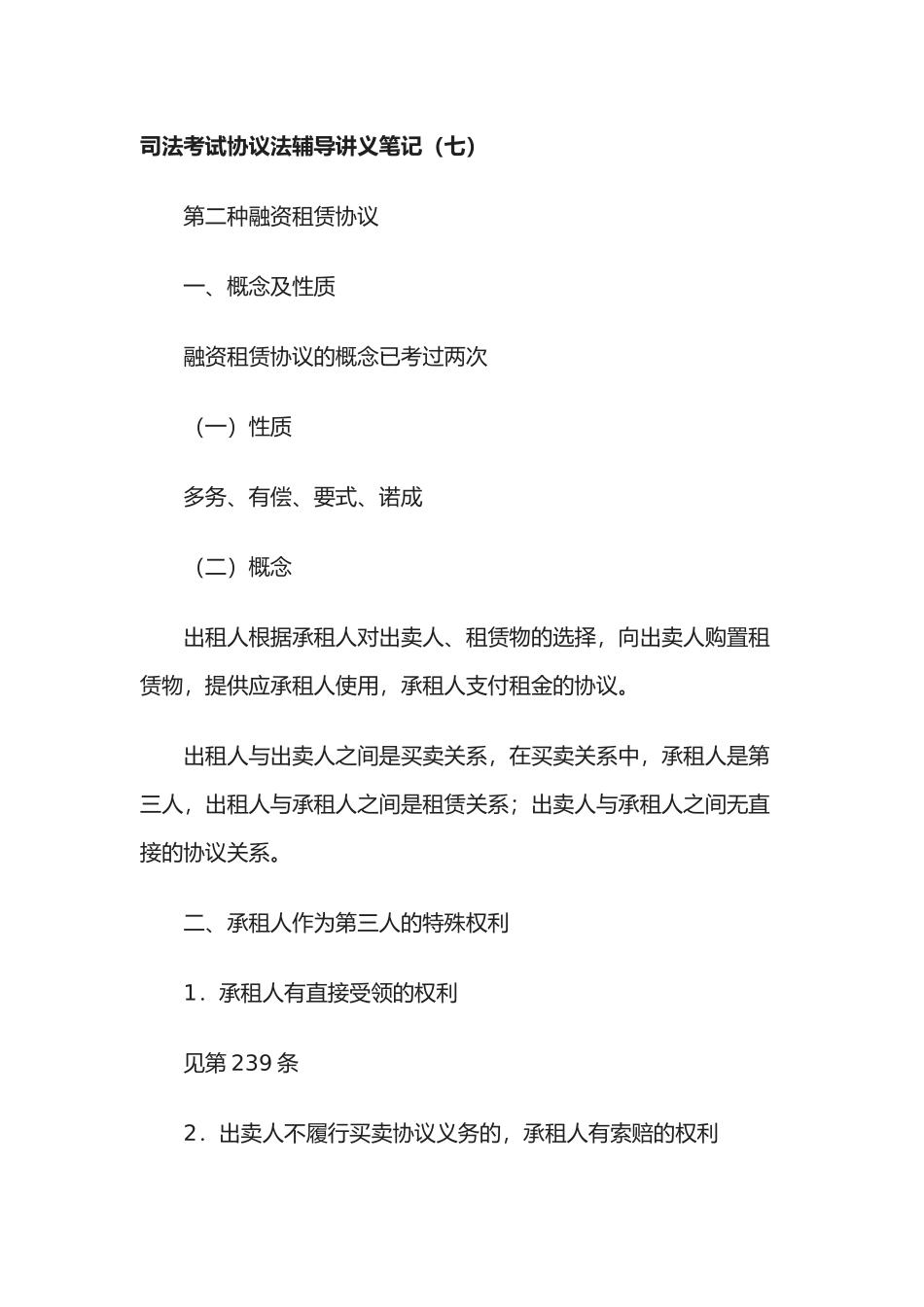 司法考试协议法辅导讲义笔记（七）

第二种融资租赁协议

一、概念及性质

融资租赁协议的概念已考过两次

（一）性质

多务、有偿、要式、诺成

（二）概念

出租人根据承租人对出卖人、租赁物的选择，向出卖人购置租赁物，提供应承租人使用，承租人支付租金的协议。

出租人与出卖人之间是买卖关系，在买卖关系中，承租人是第三人，出租人与承租人之间是租赁关系；出卖人与承租人之间无直接的协议关系。

二、承租人作为第三人的特殊权利

1．承租人有直接受领的权利

见第 239 条

2．出卖人不履行买卖协议义务的，承租人有索赔的权利